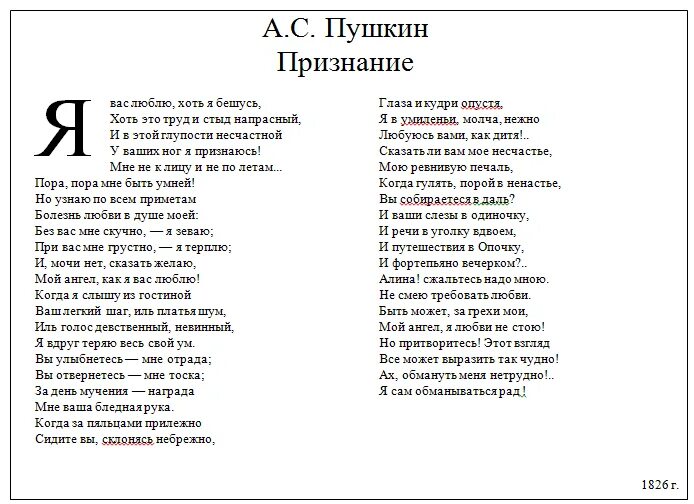 А.С. Пушкин
Признание

Я вас люблю, хоть я бешусь,
Хоть это труд и стыд напрасный,
И в этой глупости несчастной
У ваших ног я признаюсь!
Мне не к лицу и не по летам...
Пора, пора мне быть умней!
Но узнаю по всем приметам
Болезнь любви в душе моей:
Без вас мне скучно, — я зеваю;
При вас мне грустно, — я терплю;
И, мочи нет, сказать желаю,
Мой ангел, как я вас люблю!
Когда я слышу из гостиной
Ваш легкий шаг, иль платья шум,
Иль голос девственный, невинный,
Я вдруг теряю весь свой ум.
Вы улыбнетесь — мне отрада;
Вы отвернетесь — мне тоска;
За день мучения — награда
Мне ваша бледная рука.
Когда за пяльцами прилежно
Сидите вы, склонясь небрежно,

Глаза и кудри опустя,
Я в умиленьи, молча, нежно
Любуюсь вами, как дитя!..
Сказать ли вам мое несчастье,
Мою ревнивую печаль,
Когда гулять, порой в ненастье,
Вы собираетеся в даль?
И ваши слезы в одиночку,
И речи в уголку вдвоем,
И путешествия в Опочку,
И фортепьяно вечерком?..
Алина! сжальтесь надо мною.
Не смею требовать любви.
Быть может, за грехи мои,
Мой ангел, я любви не стою!
Но притворитесь! Этот взгляд
Все может выразить так чудно!
Ах, обмануть меня нетрудно!..
Я сам обманываться рад!

1826 г.